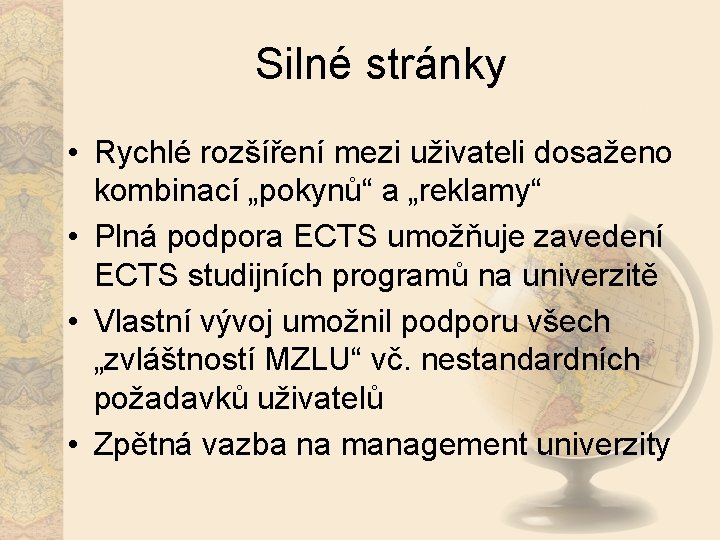 Silné stránky

• Rychlé rozšíření mezi uživateli dosaženo kombinací „pokynů“ a „reklamy“
• Plná podpora ECTS umožňuje zavedení ECTS studijních programů na univerzitě
• Vlastní vývoj umožnil podporu všech „zvláštností MZLU“ vč. nestandardních požadavků uživatelů
• Zpětná vazba na management univerzity